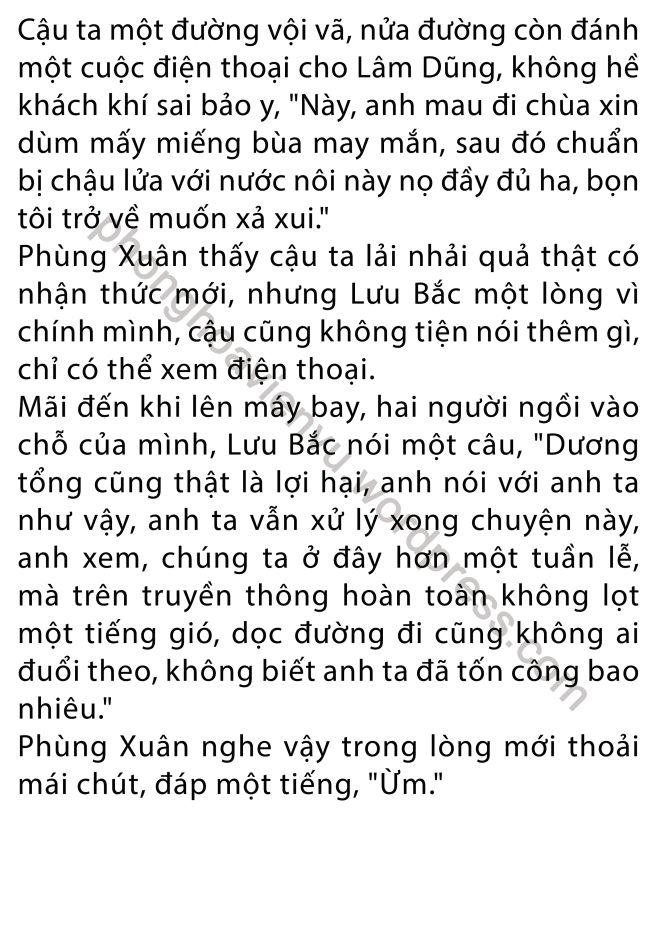 Cậu ta một đường vội vã, nửa đường còn đánh một cuộc điện thoại cho Lâm Dũng, không hề khách khí sai bảo y, "Này, anh mau đi chùa xin dùm mấy miếng bùa may mắn, sau đó chuẩn bị chậu lửa với nước nôi này nọ đầy đủ ha, bọn tôi trở về muốn xả xui."

Phùng Xuân thấy cậu ta lải nhải quả thật có nhận thức mới, nhưng Lưu Bắc một lòng vì chính mình, cậu cũng không tiện nói thêm gì, chỉ có thể xem điện thoại.

Mãi đến khi lên máy bay, hai người ngồi vào chỗ của mình, Lưu Bắc nói một câu, "Dương tổng cũng thật là lợi hại, anh nói với anh ta như vậy, anh ta vẫn xử lý xong chuyện này, anh xem, chúng ta ở đây hơn một tuần lễ, mà trên truyền thông hoàn toàn không lọt một tiếng gió, dọc đường đi cũng không ai đuổi theo, không biết anh ta đã tốn công bao nhiêu."

Phùng Xuân nghe vậy trong lòng mới thoải mái chút, đáp một tiếng, "Ừm."

phonghoavienvu.wordpress.com